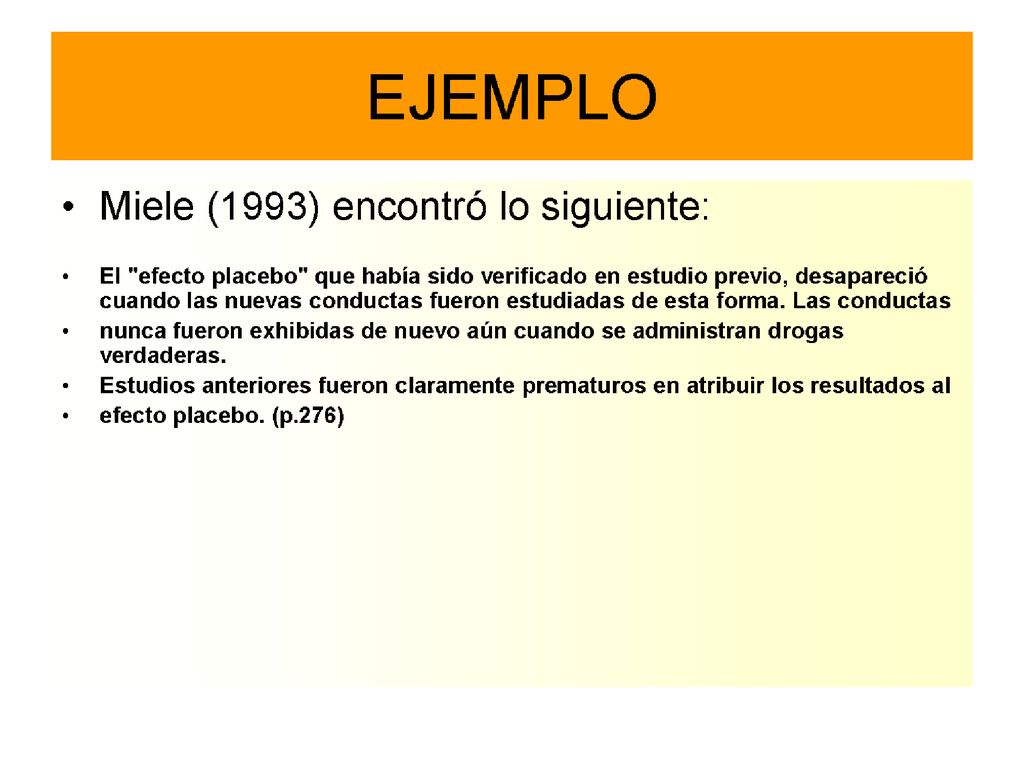 EJEMPLO

• Miele (1993) encontró lo siguiente:

• El "efecto placebo" que había sido verificado en estudio previo, desapareció cuando las nuevas conductas fueron estudiadas de esta forma. Las conductas
• nunca fueron exhibidas de nuevo aún cuando se administran drogas verdaderas.
• Estudios anteriores fueron claramente prematuros en atribuir los resultados al
• efecto placebo. (p.276)